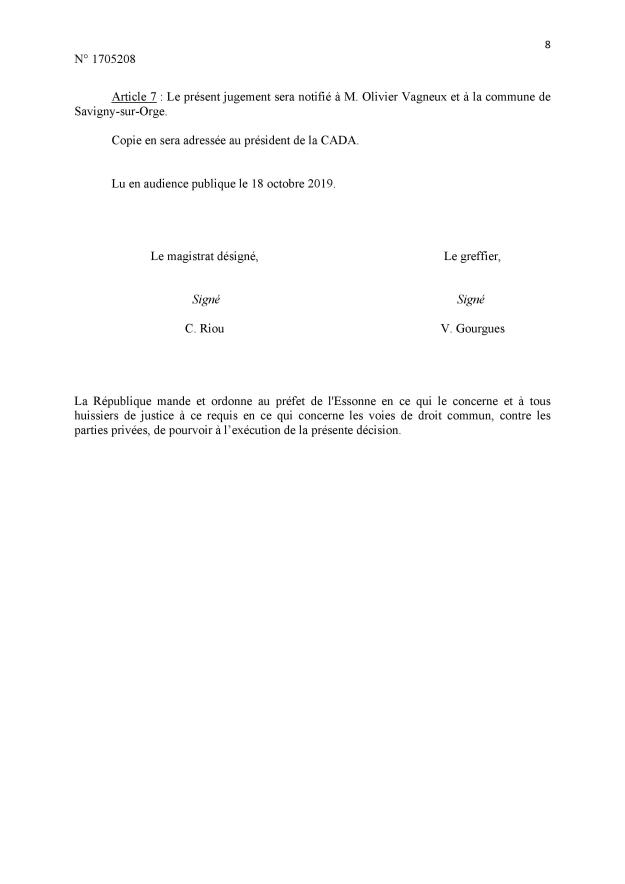 8

N° 1705208

Article 7 : Le présent jugement sera notifié à M. Olivier Vagneux et à la commune de Savigny-sur-Orge.

Copie en sera adressée au président de la CADA.

Lu en audience publique le 18 octobre 2019.

Le magistrat désigné,

Signé

C. Riou

Le greffier,

Signé

V. Gourgues

La République mande et ordonne au préfet de l'Essonne en ce qui le concerne et à tous huissiers de justice à ce requis en ce qui concerne les voies de droit commun, contre les parties privées, de pourvoir à l'exécution de la présente décision.